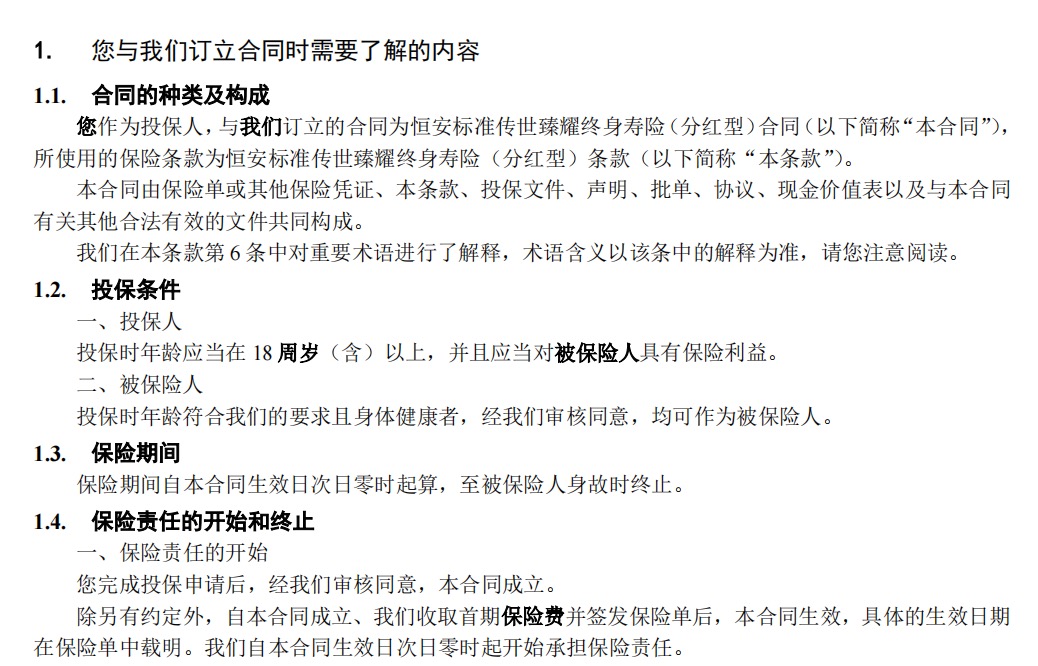 1. 您与我们订立合同时需要了解的内容

1.1. 合同的种类及构成

您作为投保人，与我们订立的合同为恒安标准传世臻耀终身寿险（分红型）合同（以下简称“本合同”），所使用的保险条款为恒安标准传世臻耀终身寿险（分红型）条款（以下简称“本条款”）。

本合同由保险单或其他保险凭证、本条款、投保文件、声明、批单、协议、现金价值表以及与本合同有关其他合法有效的文件共同构成。

我们在本条款第 6 条中对重要术语进行了解释，术语含义以该条中的解释为准，请您注意阅读。

1.2. 投保条件

一、投保人

投保时年龄应当在 18 周岁（含）以上，并且应当对被保险人具有保险利益。

二、被保险人

投保时年龄符合我们的要求且身体健康者，经我们审核同意，均可作为被保险人。

1.3. 保险期间

保险期间自本合同生效日次日零时起算，至被保险人身故时终止。

1.4. 保险责任的开始和终止

一、保险责任的开始

您完成投保申请后，经我们审核同意，本合同成立。

除另有约定外，自本合同成立、我们收取首期保险费并签发保险单后，本合同生效，具体的生效日期在保险单中载明。我们自本合同生效日次日零时起开始承担保险责任。